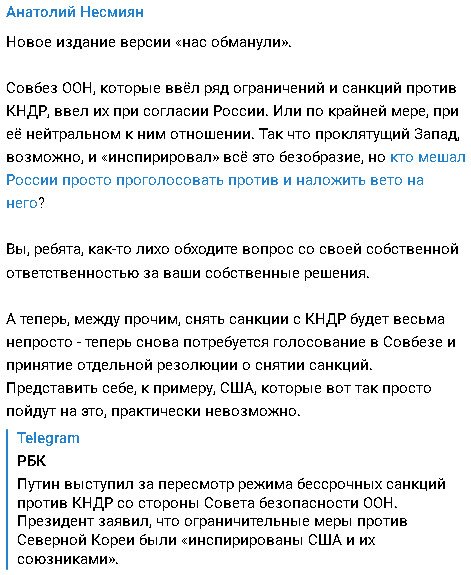 Анатолий Несмиян

Новое издание версии «нас обманули».

Совбез ООН, которые ввёл ряд ограничений и санкций против КНДР, ввел их при согласии России. Или по крайней мере, при её нейтральном к ним отношении. Так что проклятущий Запад, возможно, и «инспирировал» всё это безобразие, но кто мешал России просто проголосовать против и наложить вето на него?

Вы, ребята, как-то лихо обходите вопрос со своей собственной ответственностью за ваши собственные решения.

А теперь, между прочим, снять санкции с КНДР будет весьма непросто - теперь снова потребуется голосование в Совбезе и принятие отдельной резолюции о снятии санкций. Представить себе, к примеру, США, которые вот так просто пойдут на это, практически невозможно.

Telegram
РБК
Путин выступил за пересмотр режима бессрочных санкций против КНДР со стороны Совета безопасности ООН. Президент заявил, что ограничительные меры против Северной Кореи были «инспирированы США и их союзниками».